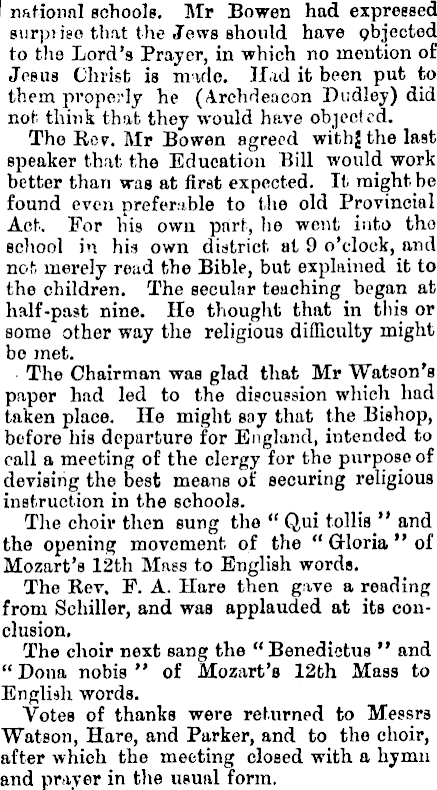 national schools. Mr Bowen had expressed surprise that the Jews should have objected to the Lord's Prayer, in which no mention of Jesus Christ is made. Had it been put to them properly he (Archdeacon Dudley) did not think that they would have objected.

The Rev. Mr Bowen agreed with the last speaker that the Education Bill would work better than was at first expected. It might be found even preferable to the old Provincial Act. For his own part, he went into the school in his own district at 9 o'clock, and not merely read the Bible, but explained it to the children. The secular teaching began at half-past nine. He thought that in this or some other way the religious difficulty might be met.

The Chairman was glad that Mr Watson's paper had led to the discussion which had taken place. He might say that the Bishop, before his departure for England, intended to call a meeting of the clergy for the purpose of devising the best means of securing religious instruction in the schools.

The choir then sung the "Qui tollis" and the opening movement of the "Gloria" of Mozart's 12th Mass to English words.

The Rev. F. A. Hare then gave a reading from Schiller, and was applauded at its conclusion.

The choir next sang the "Benedictus" and "Dona nobis" of Mozart's 12th Mass to English words.

Votes of thanks were returned to Messrs Watson, Hare, and Parker, and to the choir, after which the meeting closed with a hymn and prayer in the usual form.